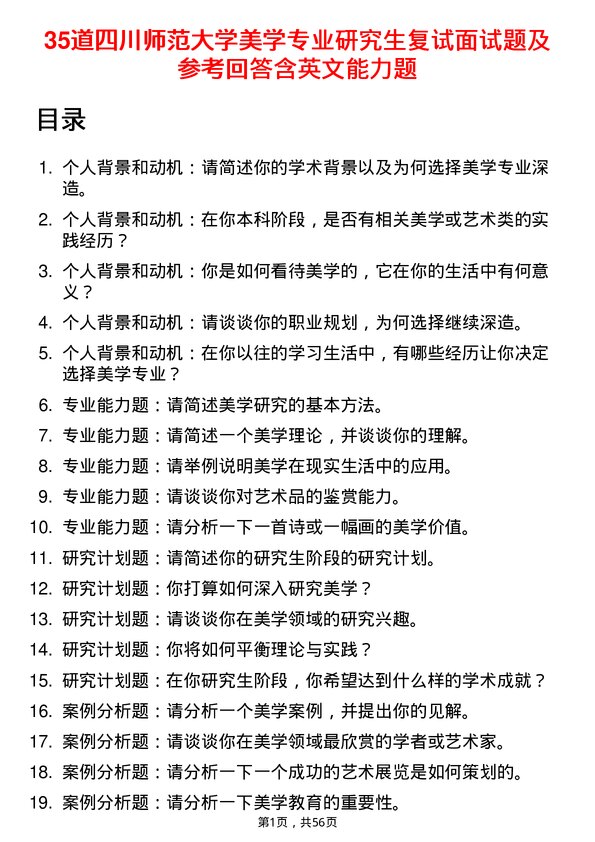 35道四川师范大学美学专业研究生复试面试题及参考回答含英文能力题

目录

1. 个人背景和动机：请简述你的学术背景以及为何选择美学专业深造。
2. 个人背景和动机：在你本科阶段，是否有相关美学或艺术类的实践经历？
3. 个人背景和动机：你是如何看待美学的，它在你的生活中有何意义？
4. 个人背景和动机：请谈谈你的职业规划，为何选择继续深造。
5. 个人背景和动机：在你以往的学习生活中，有哪些经历让你决定选择美学专业？
6. 专业能力题：请简述美学研究的基本方法。
7. 专业能力题：请简述一个美学理论，并谈谈你的理解。
8. 专业能力题：请举例说明美学在现实生活中的应用。
9. 专业能力题：请谈谈你对艺术品的鉴赏能力。
10. 专业能力题：请分析一下一首诗或一幅画的美学价值。
11. 研究计划题：请简述你的研究生阶段的研究计划。
12. 研究计划题：你打算如何深入研究美学？
13. 研究计划题：请谈谈你在美学领域的研究兴趣。
14. 研究计划题：你将如何平衡理论与实践？
15. 研究计划题：在你研究生阶段，你希望达到什么样的学术成就？
16. 案例分析题：请分析一个美学案例，并提出你的见解。
17. 案例分析题：请谈谈你在美学领域最欣赏的学者或艺术家。
18. 案例分析题：请分析一下一个成功的艺术展览是如何策划的。
19. 案例分析题：请分析一下美学教育的重要性。

第1页，共56页